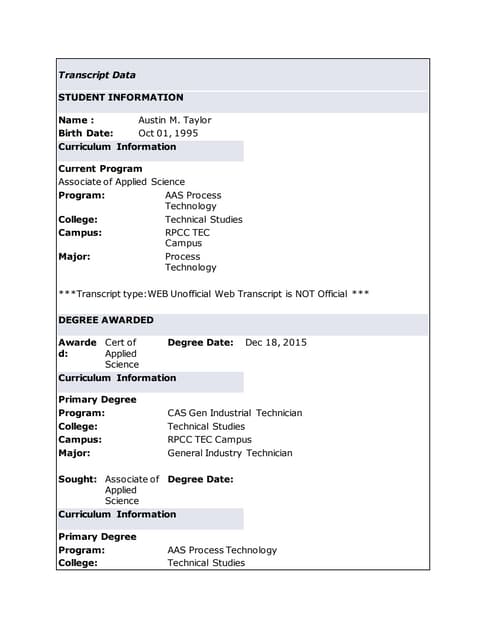 Transcript Data

STUDENT INFORMATION

Name : Austin M. Taylor
Birth Date: Oct 01, 1995

Curriculum Information

Current Program
Associate of Applied Science
Program: AAS Process Technology
College: Technical Studies
Campus: RPCC TEC Campus
Major: Process Technology

***Transcript type:WEB Unofficial Web Transcript is NOT Official ***

DEGREE AWARDED

Awarded: Cert of Applied Science Degree Date: Dec 18, 2015

Curriculum Information

Primary Degree
Program: CAS Gen Industrial Technician
College: Technical Studies
Campus: RPCC TEC Campus
Major: General Industry Technician

Sought: Associate of Applied Science Degree Date:

Curriculum Information

Primary Degree
Program: AAS Process Technology
College: Technical Studies